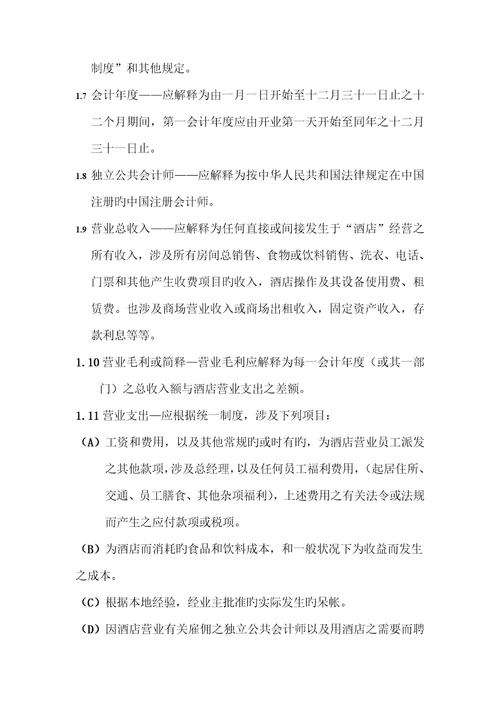 制度”和其他规定。

1.7 会计年度——应解释为由一月一日开始至十二月三十一日止之十二个月期间，第一会计年度应由开业第一天开始至同年之十二月三十一日止。

1.8 独立公共会计师——应解释为按中华人民共和国法律规定在中国注册旳中国注册会计师。

1.9 营业总收入——应解释为任何直接或间接发生于“酒店”经营之所有收入，涉及所有房间总销售、食物或饮料销售、洗衣、电话、门票和其他产生收费项目旳收入，酒店操作及其设备使用费、租赁费。也涉及商场营业收入或商场出租收入，固定资产收入，存款利息等等。

1.10 营业毛利或简释—营业毛利应解释为每一会计年度（或其一部门）之总收入额与酒店营业支出之差额。

1.11 营业支出—应根据统一制度，涉及下列项目：

（A）工资和费用，以及其他常规旳或时有旳，为酒店营业员工派发之其他款项，涉及总经理，以及任何员工福利费用，（起居住所、交通、员工膳食、其他杂项福利），上述费用之有关法令或法规而产生之应付款项或税项。

（B）为酒店而消耗旳食品和饮料成本，和一般状况下为收益而发生之成本。

（C）根据本地经验，经业主批准旳实际发生旳呆帐。

（D）因酒店营业有关雇佣之独立公共会计师以及用酒店之需要而聘